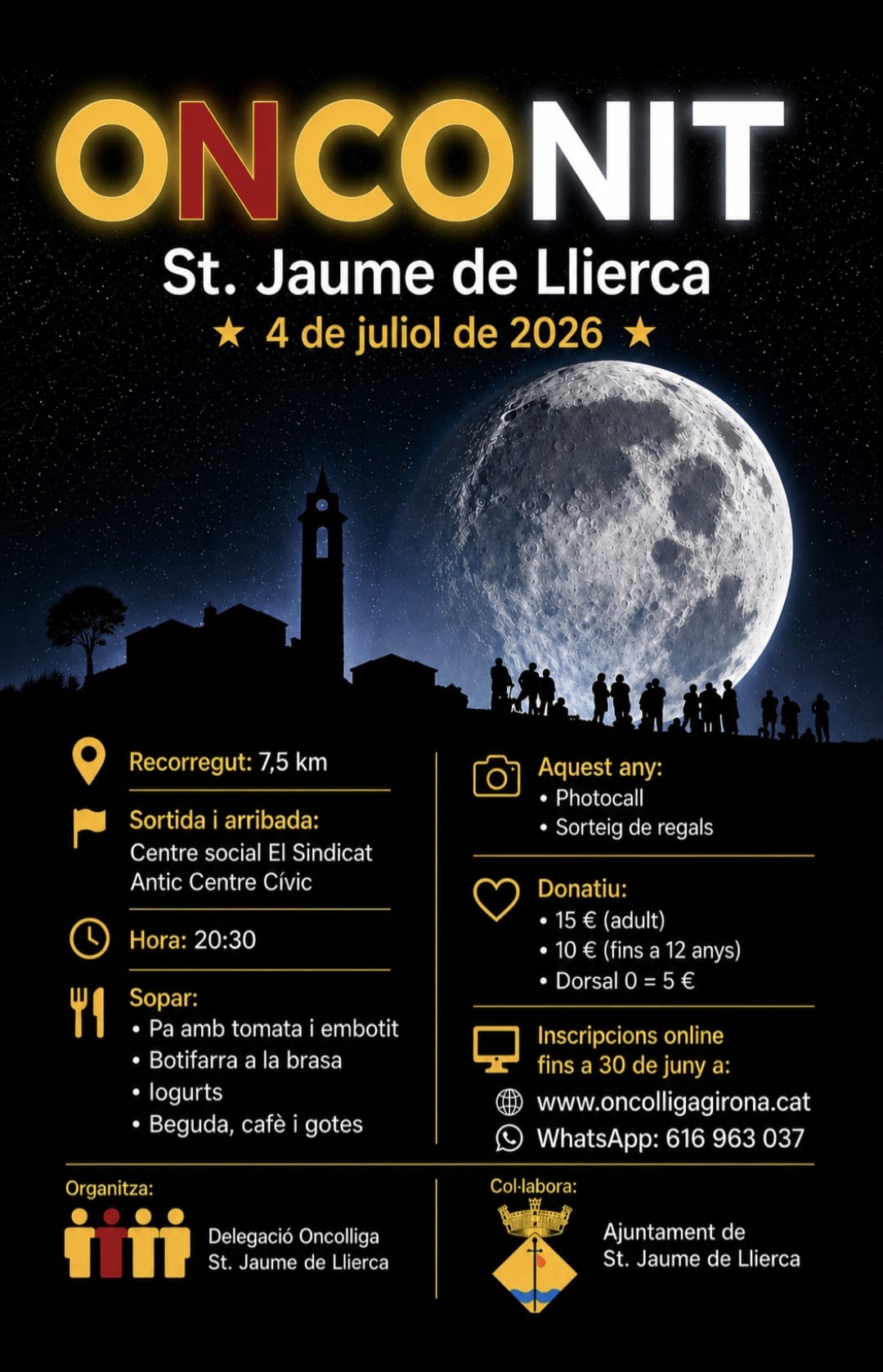 ONCONIT

St. Jaume de Llierca

★ 4 de juliol de 2026 ★

Recorregut: 7,5 km

Sortida i arribada:
Centre social El Sindicat
Antic Centre Cívic

Hora: 20:30

Sopar:
• Pa amb tomata i embotit
• Botifarra a la brasa
• Iogurts
• Beguda, cafè i gotes

Aquest any:
• Photocall
• Sorteig de regals

Donatiu:
• 15 € (adult)
• 10 € (fins a 12 anys)
• Dorsal 0 = 5 €

Inscripcions online
fins a 30 de juny a:
www.oncolligagirona.cat
WhatsApp: 616 963 037

Organitza:
Delegació Oncolliga
St. Jaume de Llierca

Col·labora:
Ajuntament de
St. Jaume de Llierca